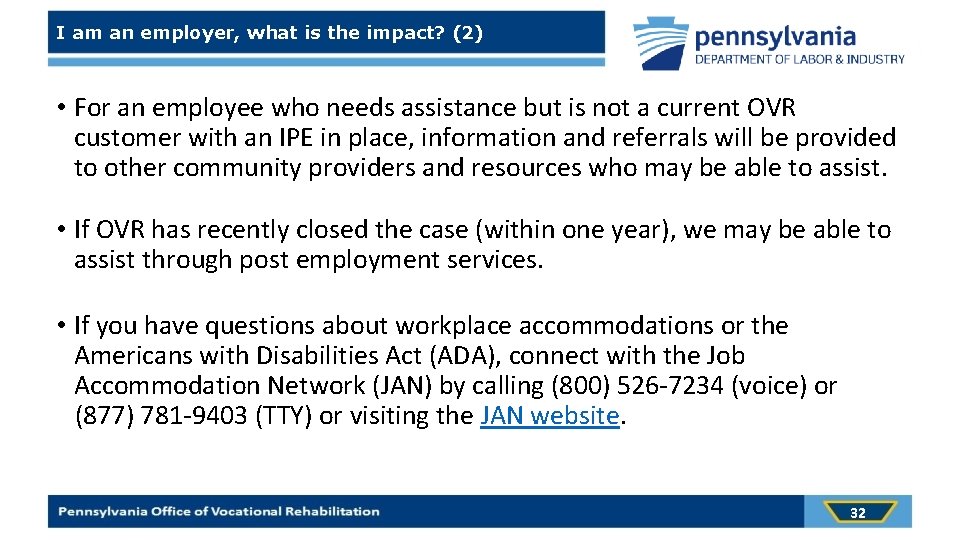 I am an employer, what is the impact? (2)

pennsylvania
DEPARTMENT OF LABOR & INDUSTRY

• For an employee who needs assistance but is not a current OVR customer with an IPE in place, information and referrals will be provided to other community providers and resources who may be able to assist.

• If OVR has recently closed the case (within one year), we may be able to assist through post employment services.

• If you have questions about workplace accommodations or the Americans with Disabilities Act (ADA), connect with the Job Accommodation Network (JAN) by calling (800) 526-7234 (voice) or (877) 781-9403 (TTY) or visiting the JAN website.

Pennsylvania Office of Vocational Rehabilitation

32